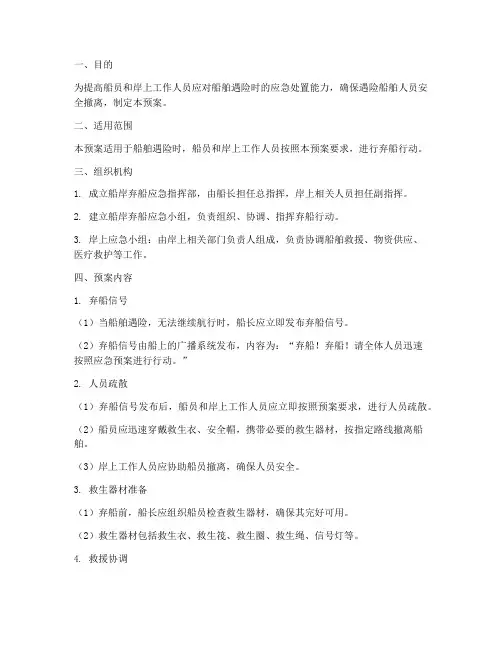 一、目的

为提高船员和岸上工作人员应对船舶遇险时的应急处置能力，确保遇险船舶人员安全撤离，制定本预案。

二、适用范围

本预案适用于船舶遇险时，船员和岸上工作人员按照本预案要求，进行弃船行动。

三、组织机构

1. 成立船岸弃船应急指挥部，由船长担任总指挥，岸上相关人员担任副指挥。

2. 建立船岸弃船应急小组，负责组织、协调、指挥弃船行动。

3. 岸上应急小组：由岸上相关部门负责人组成，负责协调船舶救援、物资供应、医疗救护等工作。

四、预案内容

1. 弃船信号

（1）当船舶遇险，无法继续航行时，船长应立即发布弃船信号。

（2）弃船信号由船上的广播系统发布，内容为：“弃船！弃船！请全体人员迅速按照应急预案进行行动。”

2. 人员疏散

（1）弃船信号发布后，船员和岸上工作人员应立即按照预案要求，进行人员疏散。

（2）船员应迅速穿戴救生衣、安全帽，携带必要的救生器材，按指定路线撤离船舶。

（3）岸上工作人员应协助船员撤离，确保人员安全。

3. 救生器材准备

（1）弃船前，船长应组织船员检查救生器材，确保其完好可用。

（2）救生器材包括救生衣、救生筏、救生圈、救生绳、信号灯等。

4. 救援协调